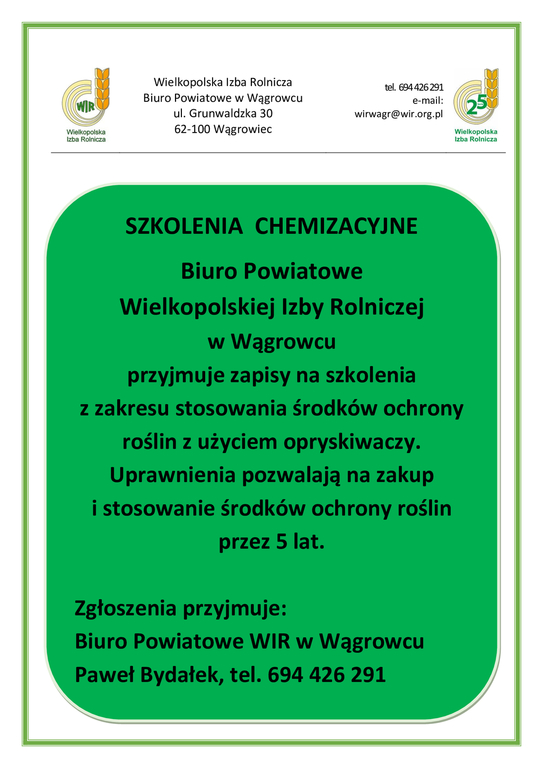 WIR
Wielkopolska
Izba Rolnicza

Wielkopolska Izba Rolnicza
Biuro Powiatowe w Wągrowcu
ul. Grunwaldzka 30
62-100 Wągrowiec

tel. 694 426 291
e-mail:
wirwagr@wir.org.pl

25
Wielkopolska
Izba Rolnicza

SZKOLENIA CHEMIZACYJNE

Biuro Powiatowe Wielkopolskiej Izby Rolniczej w Wągrowcu przyjmuje zapisy na szkolenia z zakresu stosowania środków ochrony roślin z użyciem opryskiwaczy. Uprawnienia pozwalają na zakup i stosowanie środków ochrony roślin przez 5 lat.

Zgłoszenia przyjmuje:
Biuro Powiatowe WIR w Wągrowcu
Paweł Bydałek, tel. 694 426 291